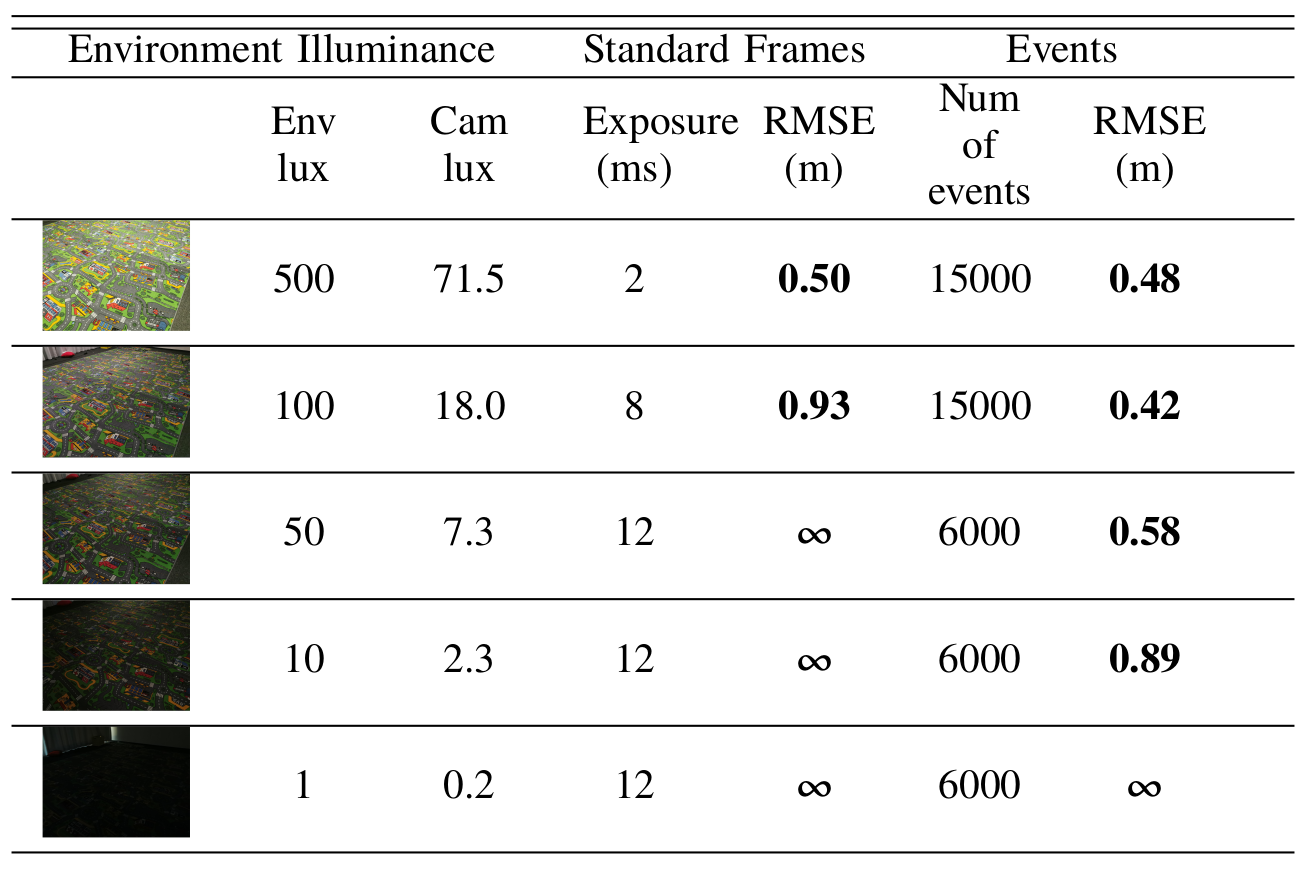 | Environment Illuminance | | | Standard Frames | | Events | |
|---|---|---|---|---|---|---|
| | Env lux | Cam lux | Exposure (ms) | RMSE (m) | Num of events | RMSE (m) |
| | 500 | 71.5 | 2 | **0.50** | 15000 | **0.48** |
| | 100 | 18.0 | 8 | **0.93** | 15000 | **0.42** |
| | 50 | 7.3 | 12 | $\infty$ | 6000 | **0.58** |
| | 10 | 2.3 | 12 | $\infty$ | 6000 | **0.89** |
| | 1 | 0.2 | 12 | $\infty$ | 6000 | $\infty$ |